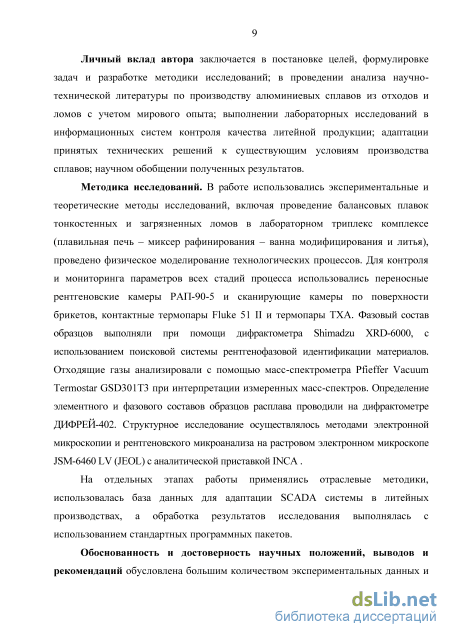 9

Личный вклад автора заключается в постановке целей, формулировке задач и разработке методики исследований; в проведении анализа научно-технической литературы по производству алюминиевых сплавов из отходов и ломов с учетом мирового опыта; выполнении лабораторных исследований в информационных систем контроля качества литейной продукции; адаптации принятых технических решений к существующим условиям производства сплавов; научном обобщении полученных результатов.

Методика исследований. В работе использовались экспериментальные и теоретические методы исследований, включая проведение балансовых плавок тонкостенных и загрязненных ломов в лабораторном триплекс комплексе (плавильная печь – миксер рафинирования – ванна модифицирования и литья), проведено физическое моделирование технологических процессов. Для контроля и мониторинга параметров всех стадий процесса использовались переносные рентгеновские камеры РАП-90-5 и сканирующие камеры по поверхности брикетов, контактные термопары Fluke 51 II и термопары ТХА. Фазовый состав образцов выполняли при помощи дифрактометра Shimadzu XRD-6000, с использованием поисковой системы рентгенофазовой идентификации материалов. Отходящие газы анализировали с помощью масс-спектрометра Pfieffer Vacuum Termostar GSD301T3 при интерпретации измеренных масс-спектров. Определение элементного и фазового составов образцов расплава проводили на дифрактометре ДИФРЕЙ-402. Структурное исследование осуществлялось методами электронной микроскопии и рентгеновского микроанализа на растровом электронном микроскопе JSM-6460 LV (JEOL) с аналитической приставкой INCA .

На отдельных этапах работы применялись отраслевые методики, использовалась база данных для адаптации SCADA системы в литейных производствах, а обработка результатов исследования выполнялась с использованием стандартных программных пакетов.

Обоснованность и достоверность научных положений, выводов и рекомендаций обусловлена большим количеством экспериментальных данных и

dsLib.net
библиотека диссертаций